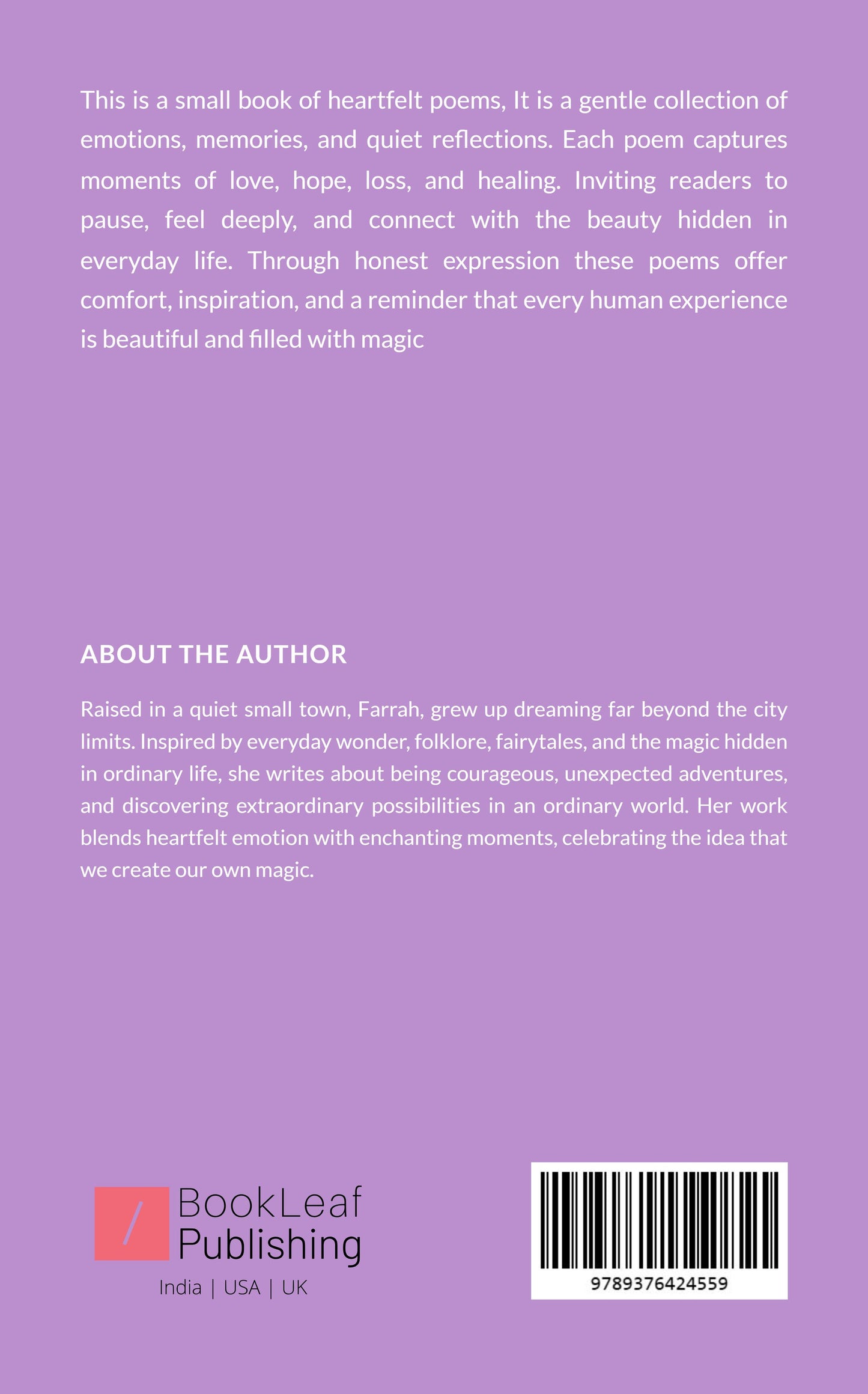 This is a small book of heartfelt poems, It is a gentle collection of emotions, memories, and quiet reflections. Each poem captures moments of love, hope, loss, and healing. Inviting readers to pause, feel deeply, and connect with the beauty hidden in everyday life. Through honest expression these poems offer comfort, inspiration, and a reminder that every human experience is beautiful and filled with magic

ABOUT THE AUTHOR

Raised in a quiet small town, Farrah, grew up dreaming far beyond the city limits. Inspired by everyday wonder, folklore, fairytales, and the magic hidden in ordinary life, she writes about being courageous, unexpected adventures, and discovering extraordinary possibilities in an ordinary world. Her work blends heartfelt emotion with enchanting moments, celebrating the idea that we create our own magic.

BookLeaf Publishing
India | USA | UK

9789376424559